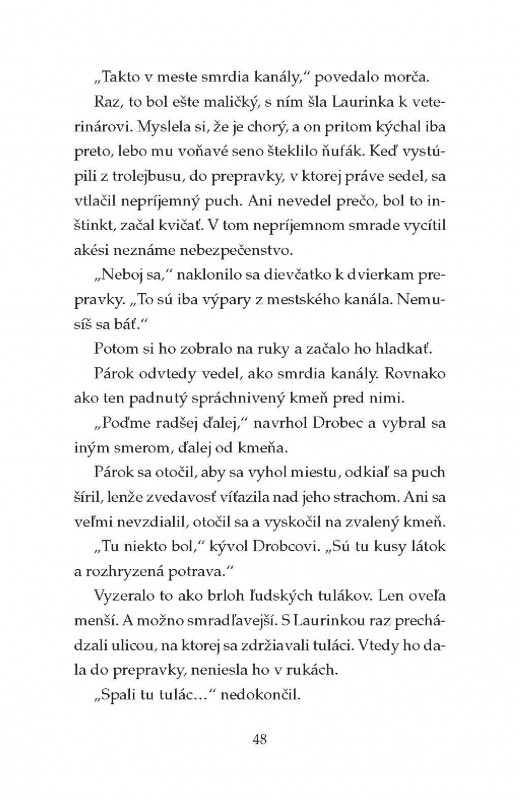 „Takto v meste smrdia kanály," povedalo morča.

Raz, to bol ešte maličký, s ním šla Laurinka k veterinárovi. Myslela si, že je chorý, a on pritom kýchal iba preto, lebo mu voňavé seno šteklilo ňufák. Keď vystúpili z trolejbusu, do prepravky, v ktorej práve sedel, sa vtlačil nepríjemný puch. Ani nevedel prečo, bol to inštinkt, začal kvičať. V tom nepríjemnom smrade vycítil akési neznáme nebezpečenstvo.

„Neboj sa," naklonilo sa dievčatko k dvierkam prepravky. „To sú iba výpary z mestského kanála. Nemusíš sa báť."

Potom si ho zobralo na ruky a začalo ho hladkať.

Párok odvtedy vedel, ako smrdia kanály. Rovnako ako ten padnutý spráchnivený kmeň pred nimi.

„Poďme radšej ďalej," navrhol Drobec a vybral sa iným smerom, ďalej od kmeňa.

Párok sa otočil, aby sa vyhol miestu, odkiaľ sa puch šíril, lenže zvedavosť víťazila nad jeho strachom. Ani sa veľmi nevzdialil, otočil sa a vyskočil na zvalený kmeň.

„Tu niekto bol," kývol Drobcovi. „Sú tu kusy látok a rozhryzená potrava."

Vyzeralo to ako brloh ľudských tulákov. Len oveľa menší. A možno smradľavejší. S Laurinkou raz prechádzali ulicou, na ktorej sa zdržiavali tuláci. Vtedy ho dala do prepravky, neniesla ho v rukách.

„Spali tu tulác..." nedokončil.

48